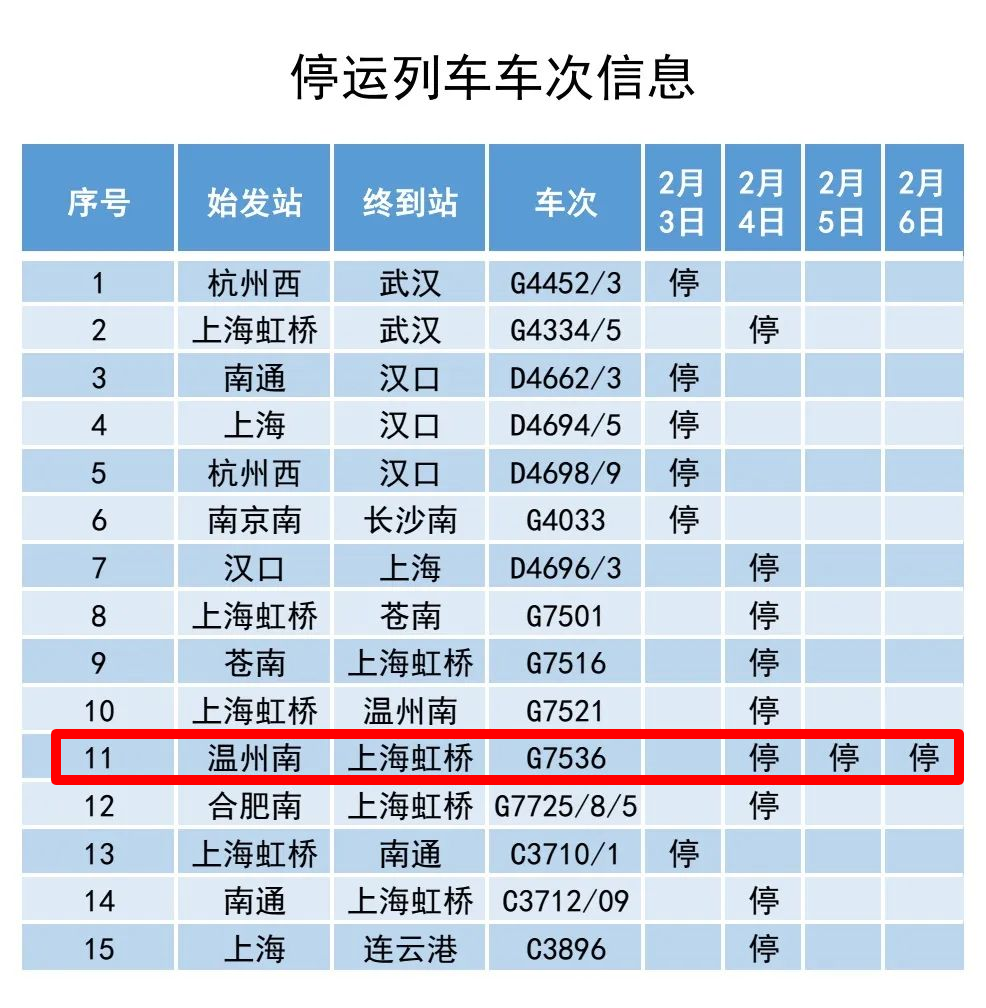 停运列车车次信息

| 序号 | 始发站 | 终到站 | 车次 | 2月3日 | 2月4日 | 2月5日 | 2月6日 |
|---|---|---|---|---|---|---|---|
| 1 | 杭州西 | 武汉 | G4452/3 | 停 |  |  |  |
| 2 | 上海虹桥 | 武汉 | G4334/5 |  | 停 |  |  |
| 3 | 南通 | 汉口 | D4662/3 | 停 |  |  |  |
| 4 | 上海 | 汉口 | D4694/5 | 停 |  |  |  |
| 5 | 杭州西 | 汉口 | D4698/9 | 停 |  |  |  |
| 6 | 南京南 | 长沙南 | G4033 | 停 |  |  |  |
| 7 | 汉口 | 上海 | D4696/3 |  | 停 |  |  |
| 8 | 上海虹桥 | 苍南 | G7501 |  | 停 |  |  |
| 9 | 苍南 | 上海虹桥 | G7516 |  | 停 |  |  |
| 10 | 上海虹桥 | 温州南 | G7521 |  | 停 |  |  |
| 11 | 温州南 | 上海虹桥 | G7536 |  | 停 | 停 | 停 |
| 12 | 合肥南 | 上海虹桥 | G7725/8/5 |  | 停 |  |  |
| 13 | 上海虹桥 | 南通 | C3710/1 | 停 |  |  |  |
| 14 | 南通 | 上海虹桥 | C3712/09 |  | 停 |  |  |
| 15 | 上海 | 连云港 | C3896 |  | 停 |  |  |